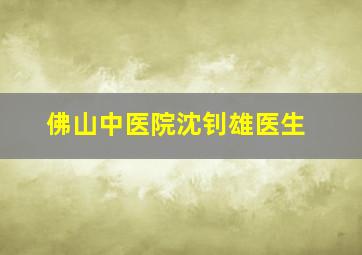 佛山中医院沈钊雄医生